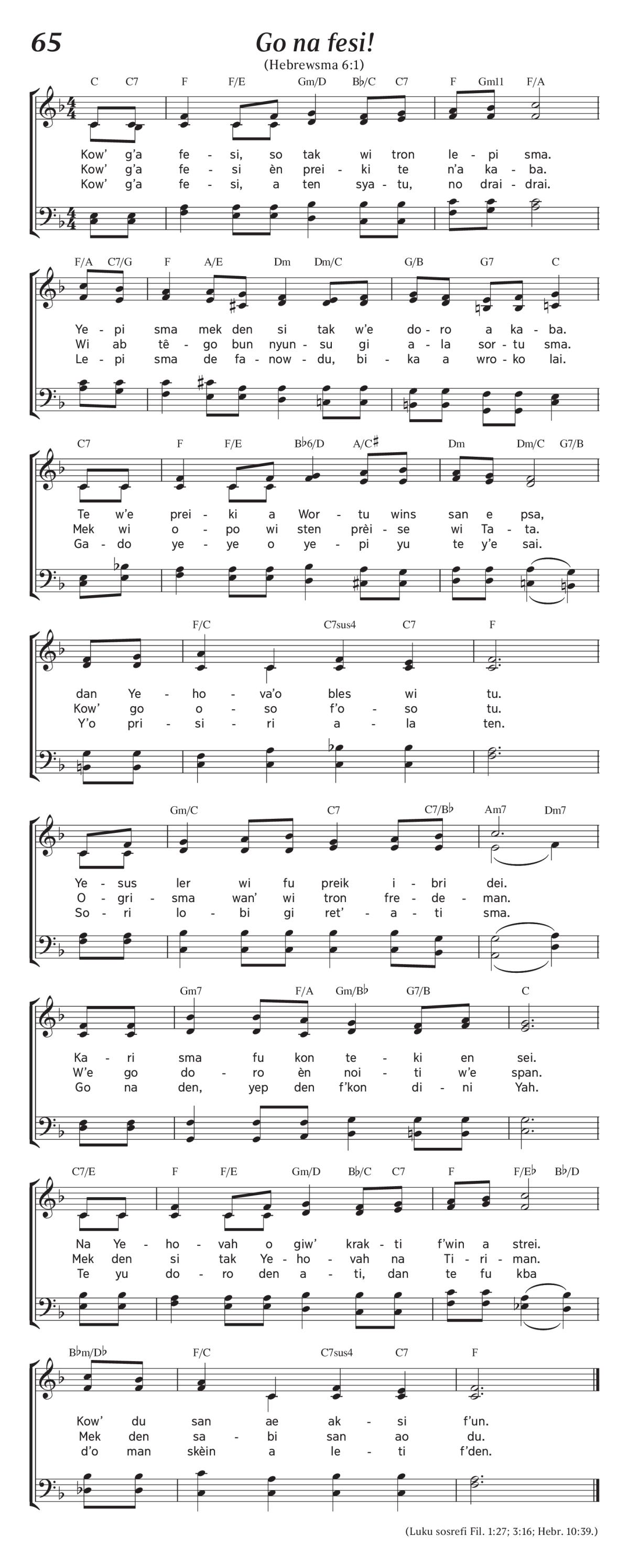 65

Go na fesi!

(Hebrewsma 6:1)

C C7 F F/E Gm/D B♭/C C7 F Gm11 F/A

Kow' g'a fe - si, so tak wi tron le - pi sma.
Kow' g'a fe - si èn prei - ki te n'a ka - ba.
Kow' g'a fe - si, a ten sya - tu, no drai - drai.

F/A C7/G F A/E Dm Dm/C G/B G7 C

Ye - pi sma mek den si tak w'e do - ro a ka - ba.
Wi ab tê - go bun nyun - su gi a - la sor - tu sma.
Le - pi sma de fa - now - du, bi - ka a wro - ko lai.

C7 F F/E B♭6/D A/C♯ Dm Dm/C G7/B

Te w'e prei - ki a Wor - tu wins san e psa,
Mek wi o - po wi sten prèi - se wi Ta - ta.
Ga - do ye - ye o ye - pi yu te y'e sai.

F/C C7sus4 C7 F

dan Ye - ho - va'o bles wi tu.
Kow' go o - so f'o - so tu.
Y'o pri - si - ri a - la ten.

Gm/C C7 C7/B♭ Am7 Dm7

Ye - sus ler wi fu preik i - bri dei.
O - gri - sma wan' wi tron fre - de - man.
So - ri lo - bi gi ret' - a - ti sma.

Gm7 F/A Gm/B♭ G7/B C

Ka - ri sma fu kon te - ki en sei.
W'e go do - ro èn noi - ti w'e span.
Go na den, yep den f'kon di - ni Yah.

C7/E F F/E Gm/D B♭/C C7 F F/E♭ B♭/D

Na Ye - ho - vah o giw' krak - ti f'win a strei.
Mek den si tak Ye - ho - vah na Ti - ri - man.
Te yu do - ro den a - ti, dan te fu kba

B♭m/D♭ F/C C7sus4 C7 F

Kow' du san ae ak - si f'un.
Mek den sa - bi san ao du.
d'o man skèin a le - ti f'den.

(Luku sosrefi Fil. 1:27; 3:16; Hebr. 10:39.)